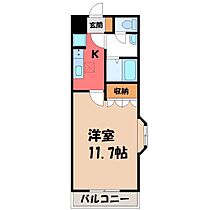 玄関

K

収納

洋室
11.7帖

バルコニー